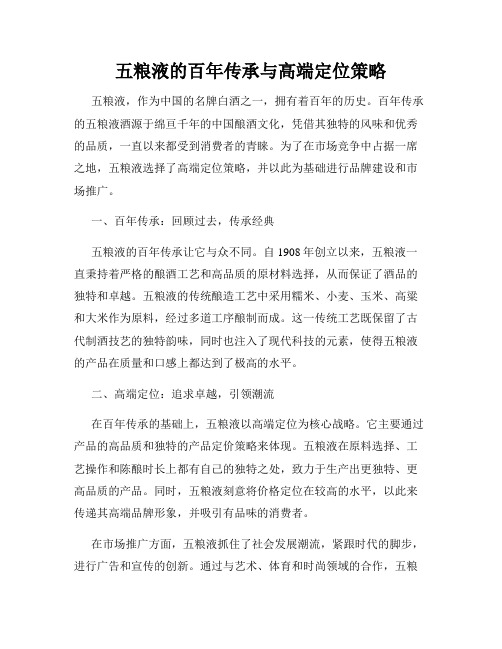 五粮液的百年传承与高端定位策略

五粮液，作为中国的名牌白酒之一，拥有着百年的历史。百年传承的五粮液酒源于绵亘千年的中国酿酒文化，凭借其独特的风味和优秀的品质，一直以来都受到消费者的青睐。为了在市场竞争中占据一席之地，五粮液选择了高端定位策略，并以此为基础进行品牌建设和市场推广。

一、百年传承：回顾过去，传承经典

五粮液的百年传承让它与众不同。自1908年创立以来，五粮液一直秉持着严格的酿酒工艺和高品质的原材料选择，从而保证了酒品的独特和卓越。五粮液的传统酿造工艺中采用糯米、小麦、玉米、高粱和大米作为原料，经过多道工序酿制而成。这一传统工艺既保留了古代制酒技艺的独特韵味，同时也注入了现代科技的元素，使得五粮液的产品在质量和口感上都达到了极高的水平。

二、高端定位：追求卓越，引领潮流

在百年传承的基础上，五粮液以高端定位为核心战略。它主要通过产品的高品质和独特的产品定价策略来体现。五粮液在原料选择、工艺操作和陈酿时长上都有自己的独特之处，致力于生产出更独特、更高品质的产品。同时，五粮液刻意将价格定位在较高的水平，以此来传递其高端品牌形象，并吸引有品味的消费者。

在市场推广方面，五粮液抓住了社会发展潮流，紧跟时代的脚步，进行广告和宣传的创新。通过与艺术、体育和时尚领域的合作，五粮